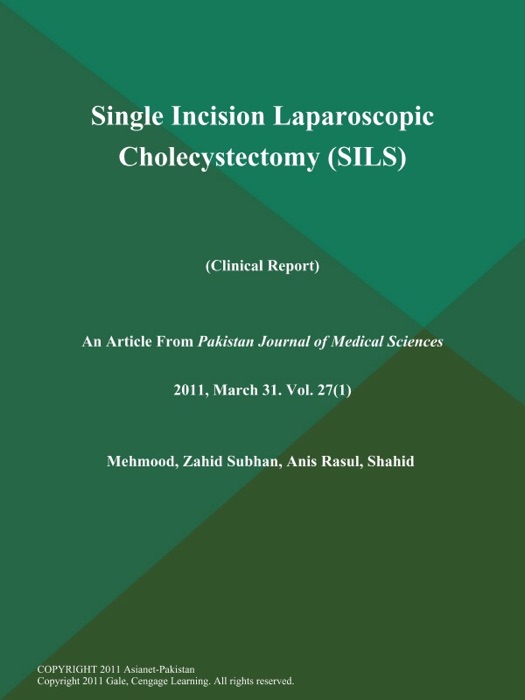 Single Incision Laparoscopic Cholecystectomy (SILS)

(Clinical Report)

An Article From Pakistan Journal of Medical Sciences

2011, March 31. Vol. 27(1)

Mehmood, Zahid Subhan, Anis Rasul, Shahid

COPYRIGHT 2011 Asianet-Pakistan
Copyright 2011 Gale, Cengage Learning. All rights reserved.